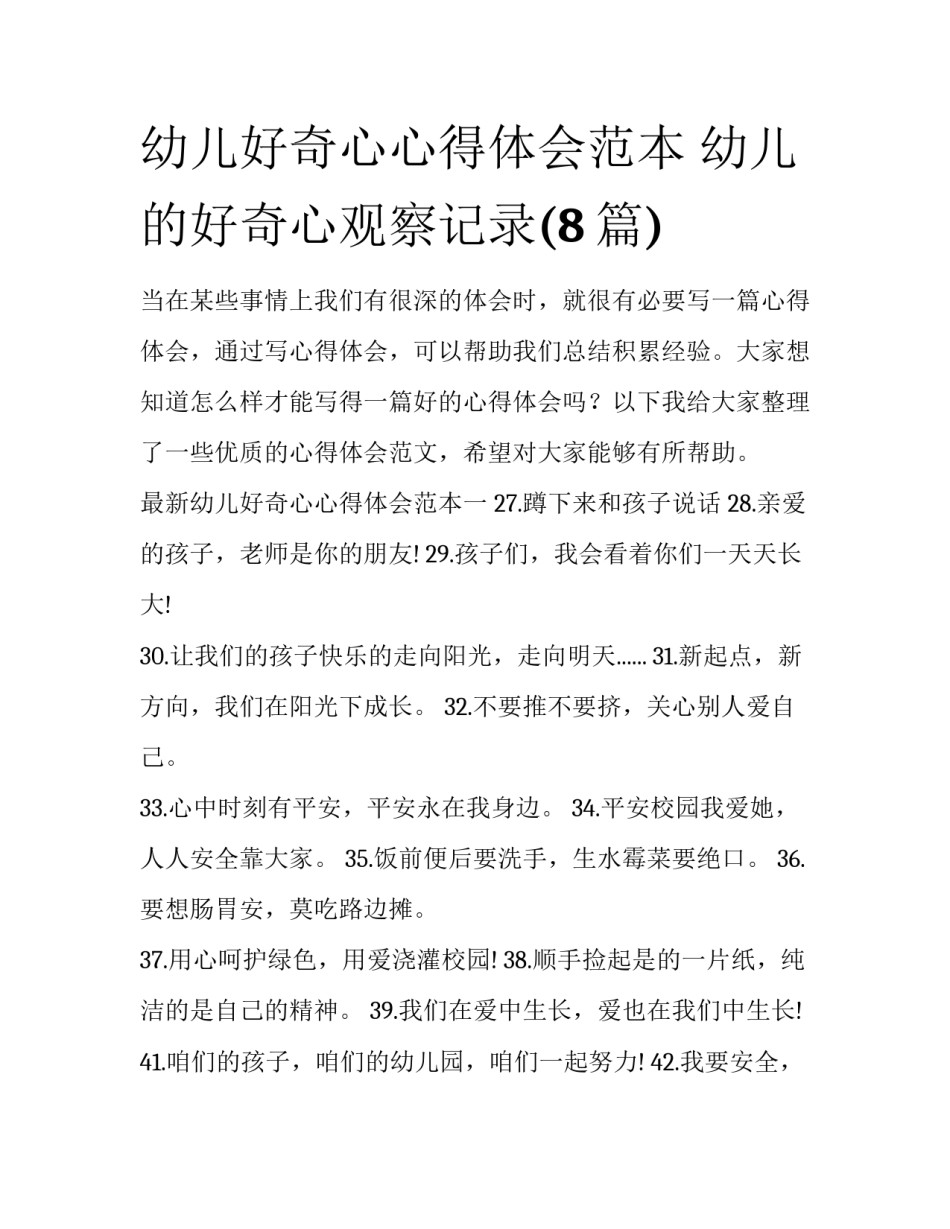 幼儿好奇心心得体会范本 幼儿的好奇心观察记录(8 篇)

当在某些事情上我们有很深的体会时，就很有必要写一篇心得体会，通过写心得体会，可以帮助我们总结积累经验。大家想知道怎么样才能写得一篇好的心得体会吗？以下我给大家整理了一些优质的心得体会范文，希望对大家能够有所帮助。

最新幼儿好奇心心得体会范本一 27.蹲下来和孩子说话 28.亲爱的孩子，老师是你的朋友! 29.孩子们，我会看着你们一天天长大!

30.让我们的孩子快乐的走向阳光，走向明天...... 31.新起点，新方向，我们在阳光下成长。 32.不要推不要挤，关心别人爱自己。

33.心中时刻有平安，平安永在我身边。 34.平安校园我爱她，人人安全靠大家。 35.饭前便后要洗手，生水霉菜要绝口。 36.要想肠胃安，莫吃路边摊。

37.用心呵护绿色，用爱浇灌校园! 38.顺手捡起是的一片纸，纯洁的是自己的精神。 39.我们在爱中生长，爱也在我们中生长! 41.咱们的孩子，咱们的幼儿园，咱们一起努力! 42.我要安全，